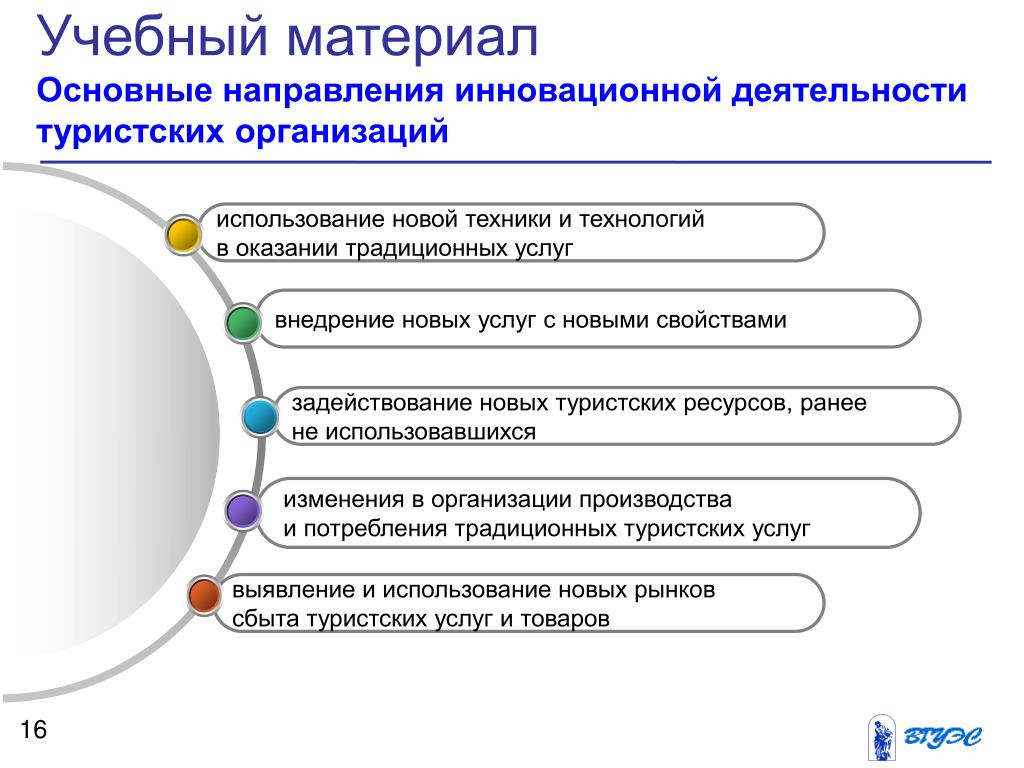 Учебный материал

Основные направления инновационной деятельности туристских организаций

использование новой техники и технологий в оказании традиционных услуг

внедрение новых услуг с новыми свойствами

задействование новых туристских ресурсов, ранее не использовавшихся

изменения в организации производства и потребления традиционных туристских услуг

выявление и использование новых рынков сбыта туристских услуг и товаров

16

ВГУЭС